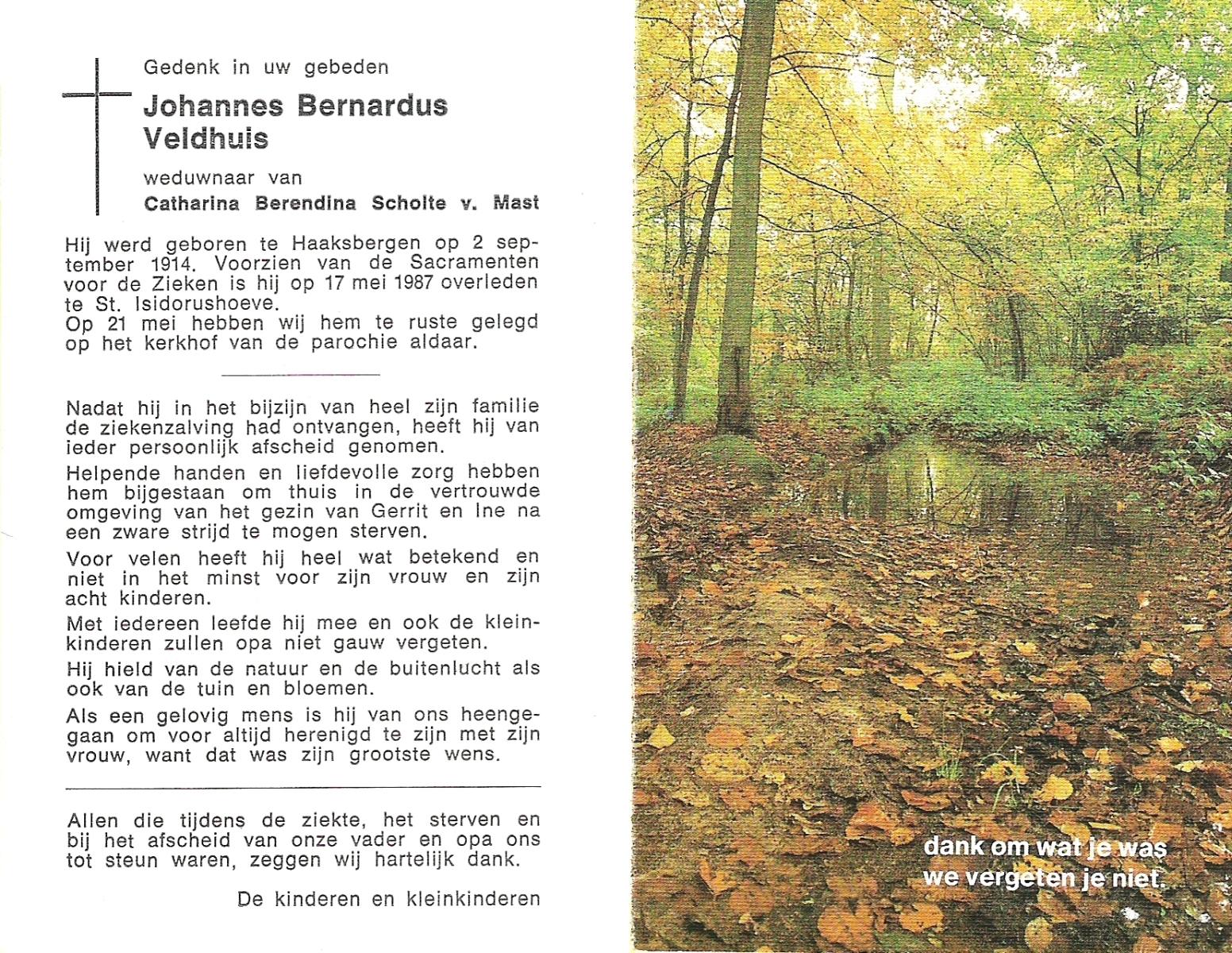 Gedenk in uw gebeden

Johannes Bernardus Veldhuis

weduwnaar van

Catharina Berendina Scholte v. Mast

Hij werd geboren te Haaksbergen op 2 september 1914. Voorzien van de Sacramenten voor de Zieken is hij op 17 mei 1987 overleden te St. Isidorushoeve.
Op 21 mei hebben wij hem te ruste gelegd op het kerkhof van de parochie aldaar.

Nadat hij in het bijzijn van heel zijn familie de ziekenzalving had ontvangen, heeft hij van ieder persoonlijk afscheid genomen.

Helpende handen en liefdevolle zorg hebben hem bijgestaan om thuis in de vertrouwde omgeving van het gezin van Gerrit en Ine na een zware strijd te mogen sterven.

Voor velen heeft hij heel wat betekend en niet in het minst voor zijn vrouw en zijn acht kinderen.

Met iedereen leefde hij mee en ook de kleinkinderen zullen opa niet gauw vergeten.

Hij hield van de natuur en de buitenlucht als ook van de tuin en bloemen.

Als een gelovig mens is hij van ons heengegaan om voor altijd herenigd te zijn met zijn vrouw, want dat was zijn grootste wens.

Allen die tijdens de ziekte, het sterven en bij het afscheid van onze vader en opa ons tot steun waren, zeggen wij hartelijk dank.

De kinderen en kleinkinderen

dank om wat je was
we vergeten je niet.